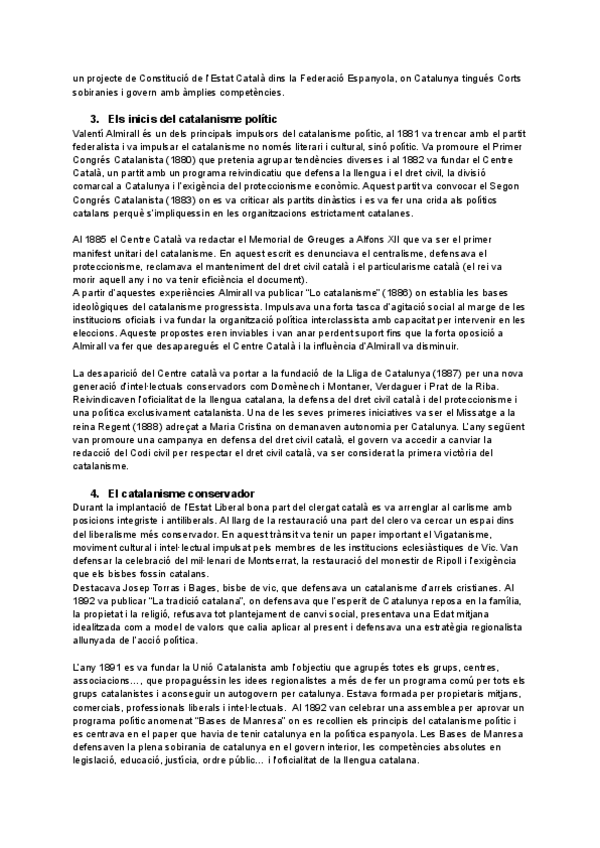 un projecte de Constitució de l'Estat Català dins la Federació Espanyola, on Catalunya tingués Corts sobiranies i govern amb àmplies competències.

3. Els inicis del catalanisme polític

Valentí Almirall és un dels principals impulsors del catalanisme polític, al 1881 va trencar amb el partit federalista i va impulsar el catalanisme no només literari i cultural, sinó polític. Va promoure el Primer Congrés Catalanista (1880) que pretenia agrupar tendències diverses i al 1882 va fundar el Centre Català, un partit amb un programa reivindicatiu que defensa la llengua i el dret civil, la divisió comarcal a Catalunya i l'exigència del proteccionisme econòmic. Aquest partit va convocar el Segon Congrés Catalanista (1883) on es va criticar als partits dinàstics i es va fer una crida als polítics catalans perquè s'impliquessin en les organitzacions estrictament catalanes.

Al 1885 el Centre Català va redactar el Memorial de Greuges a Alfons XII que va ser el primer manifest unitari del catalanisme. En aquest escrit es denunciava el centralisme, defensava el proteccionisme, reclamava el manteniment del dret civil català i el particularisme català (el rei va morir aquell any i no va tenir eficiència el document).
A partir d'aquestes experiències Almirall va publicar "Lo catalanisme" (1886) on establia les bases ideològiques del catalanisme progressista. Impulsava una forta tasca d'agitació social al marge de les institucions oficials i va fundar la organització política interclassista amb capacitat per intervenir en les eleccions. Aqueste propostes eren inviables i van anar perdent suport fins que la forta oposició a Almirall va fer que desaparegués el Centre Català i la influència d'Almirall va disminuir.

La desaparició del Centre català va portar a la fundació de la Lliga de Catalunya (1887) per una nova generació d'intel·lectuals conservadors com Domènech i Montaner, Verdaguer i Prat de la Riba. Reivindicaven l'oficialitat de la llengua catalana, la defensa del dret civil català i del proteccionisme i una política exclusivament catalanista. Una de les seves primeres iniciatives va ser el Missatge a la reina Regent (1888) adreçat a Maria Cristina on demanaven autonomia per Catalunya. L'any següent van promoure una campanya en defensa del dret civil català, el govern va accedir a canviar la redacció del Codi civil per respectar el dret civil català, va ser considerat la primera victòria del catalanisme.

4. El catalanisme conservador

Durant la implantació de l'Estat Liberal bona part del clergat català es va arrenglar al carlisme amb posicions integriste i antiliberals. Al llarg de la restauració una part del clero va cercar un espai dins del liberalisme més conservador. En aquest trànsit va tenir un paper important el Vigatanisme, moviment cultural i intel·lectual impulsat pels membres de les institucions eclesiàstiques de Vic. Van defensar la celebració del mil·lenari de Montserrat, la restauració del monestir de Ripoll i l'exigència que els bisbes fossin catalans.
Destacava Josep Torras i Bages, bisbe de vic, que defensava un catalanisme d'arrels cristianes. Al 1892 va publicar "La tradició catalana", on defensava que l'esperit de Catalunya reposa en la família, la propietat i la religió, refusava tot plantejament de canvi social, presentava una Edat mitjana idealitzada com a model de valors que calia aplicar al present i defensava una estratègia regionalista allunyada de l'acció política.

L'any 1891 es va fundar la Unió Catalanista amb l'objectiu que agrupés totes els grups, centres, associacions..., que propaguéssin les idees regionalistes a més de fer un programa comú per tots els grups catalanistes i aconseguir un autogovern per catalunya. Estava formada per propietaris mitjans, comercials, professionals liberals i intel·lectuals. Al 1892 van celebrar una assemblea per aprovar un programa polític anomenat "Bases de Manresa" on es recollien els principis del catalanisme polític i es centrava en el paper que havia de tenir catalunya en la política espanyola. Les Bases de Manresa defensaven la plena sobirania de catalunya en el govern interior, les competències absolutes en legislació, educació, justícia, ordre públic... i l'oficialitat de la llengua catalana.